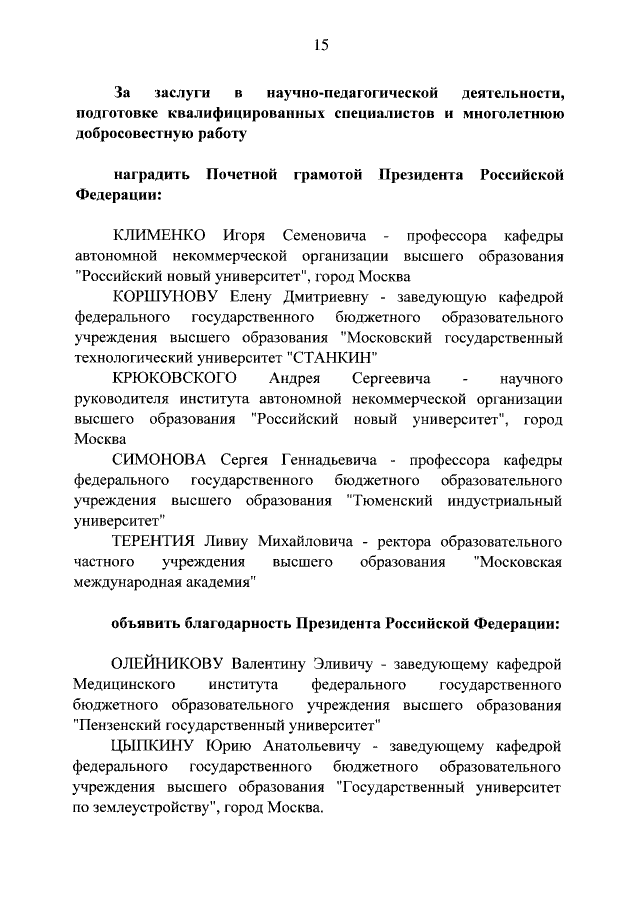 15

За заслуги в научно-педагогической деятельности, подготовке квалифицированных специалистов и многолетнюю добросовестную работу

наградить Почетной грамотой Президента Российской Федерации:

КЛИМЕНКО Игоря Семеновича - профессора кафедры автономной некоммерческой организации высшего образования "Российский новый университет", город Москва

КОРШУНОВУ Елену Дмитриевну - заведующую кафедрой федерального государственного бюджетного образовательного учреждения высшего образования "Московский государственный технологический университет "СТАНКИН"

КРЮКОВСКОГО Андрея Сергеевича - научного руководителя института автономной некоммерческой организации высшего образования "Российский новый университет", город Москва

СИМОНОВА Сергея Геннадьевича - профессора кафедры федерального государственного бюджетного образовательного учреждения высшего образования "Тюменский индустриальный университет"

ТЕРЕНТИЯ Ливиу Михайловича - ректора образовательного частного учреждения высшего образования "Московская международная академия"

объявить благодарность Президента Российской Федерации:

ОЛЕЙНИКОВУ Валентину Эливичу - заведующему кафедрой Медицинского института федерального государственного бюджетного образовательного учреждения высшего образования "Пензенский государственный университет"

ЦЫПКИНУ Юрию Анатольевичу - заведующему кафедрой федерального государственного бюджетного образовательного учреждения высшего образования "Государственный университет по землеустройству", город Москва.